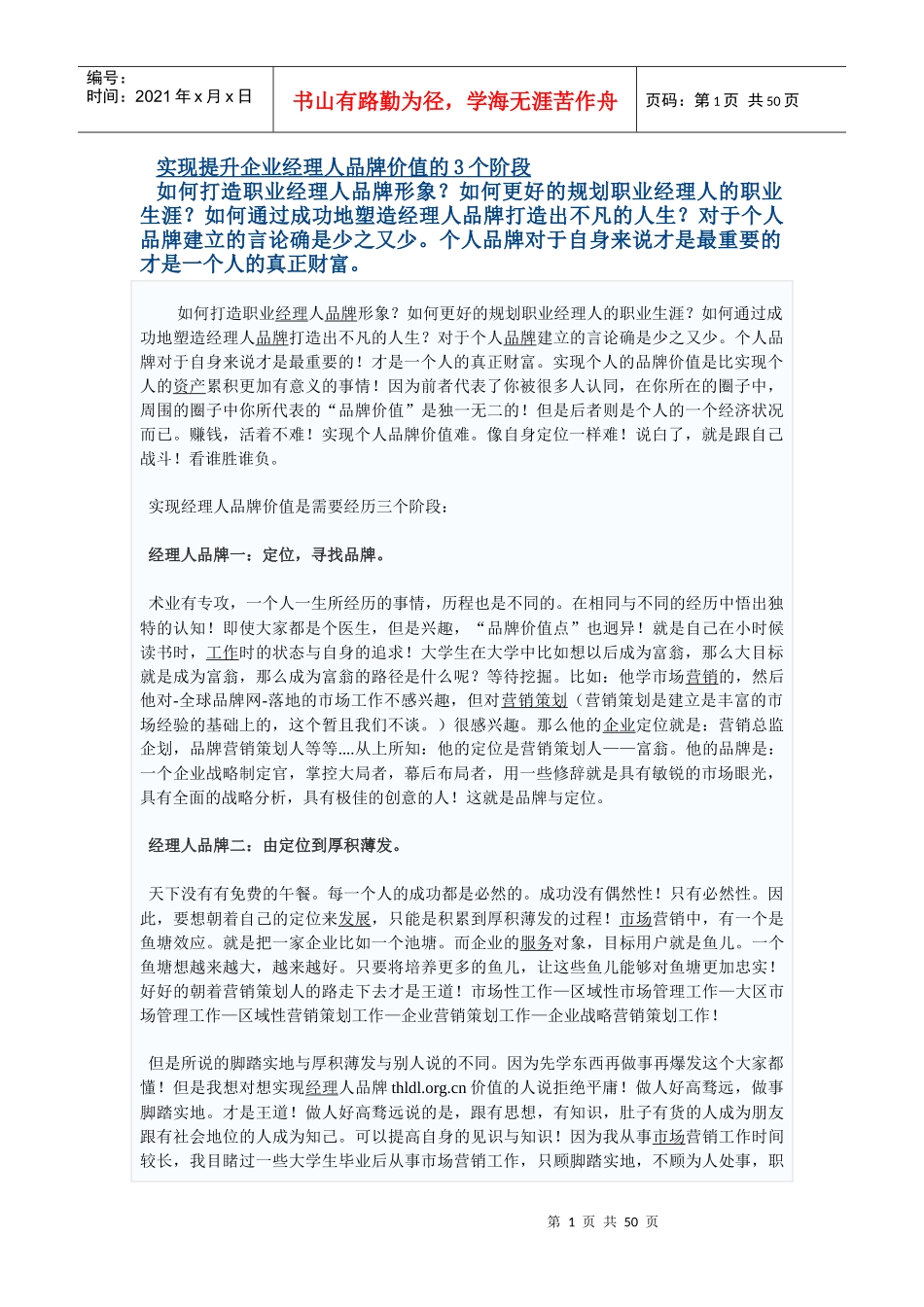 编号：
时间：2021 年 x 月 x 日

书山有路勤为径，学海无涯苦作舟

页码：第 1 页 共 50 页

实现提升企业经理人品牌价值的 3 个阶段

如何打造职业经理人品牌形象？如何更好的规划职业经理人的职业生涯？如何通过成功地塑造经理人品牌打造出不凡的人生？对于个人品牌建立的言论确是少之又少。个人品牌对于自身来说才是最重要的才是一个人的真正财富。

如何打造职业经理人品牌形象？如何更好的规划职业经理人的职业生涯？如何通过成功地塑造经理人品牌打造出不凡的人生？对于个人品牌建立的言论确是少之又少。个人品牌对于自身来说才是最重要的！才是一个人的真正财富。实现个人的品牌价值是比实现个人的资产累积更加有意义的事情！因为前者代表了你被很多人认同，在你所在的圈子中，周围的圈子中你所代表的“品牌价值”是独一无二的！但是后者则是个人的一个经济状况而已。赚钱，活着不难！实现个人品牌价值难。像自身定位一样难！说白了，就是跟自己战斗！看谁胜谁负。

实现经理人品牌价值是需要经历三个阶段：

经理人品牌一：定位，寻找品牌。

术业有专攻，一个人一生所经历的事情，历程也是不同的。在相同与不同的经历中悟出独特的认知！即使大家都是个医生，但是兴趣，“品牌价值点”也迥异！就是自己在小时候读书时，工作时的状态与自身的追求！大学生在大学中比如想以后成为富翁，那么大目标就是成为富翁，那么成为富翁的路径是什么呢？等待挖掘。比如：他学市场营销的，然后他对-全球品牌网-落地的市场工作不感兴趣，但对营销策划（营销策划是建立是丰富的市场经验的基础上的，这个暂且我们不谈。）很感兴趣。那么他的企业定位就是：营销总监企划，品牌营销策划人等等....从上所知：他的定位是营销策划人——富翁。他的品牌是：一个企业战略制定官，掌控大局者，幕后布局者，用一些修辞就是具有敏锐的市场眼光，具有全面的战略分析，具有极佳的创意的人！这就是品牌与定位。

经理人品牌二：由定位到厚积薄发。

天下没有有免费的午餐。每一个人的成功都是必然的。成功没有偶然性！只有必然性。因此，要想朝着自己的定位来发展，只能是积累到厚积薄发的过程！市场营销中，有一个是鱼塘效应。就是把一家企业比如一个池塘。而企业的服务对象，目标用户就是鱼儿。一个鱼塘想越来越大，越来越好。只要将培养更多的鱼儿，让这些鱼儿能够对鱼塘更加忠实！好好的朝着营销策划人的路走下去才是王道！市场性工作—区域性市场管理工作—大区市场管理工作—区域性营销策划工作—企业营销策划工作—企业战略营销策划工作！

但是所说的脚踏实地与厚积薄发与别人说的不同。因为先学东西再做事再爆发这个大家都懂！但是我想对想实现经理人品牌 thldl.org.cn 价值的人说拒绝平庸！做人好高骛远，做事脚踏实地。才是王道！做人好高骛远说的是，跟有思想，有知识，肚子有货的人成为朋友跟有社会地位的人成为知己。可以提高自身的见识与知识！因为我从事市场营销工作时间较长，我目睹过一些大学生毕业后从事市场营销工作，只顾脚踏实地，不顾为人处事，职

第 1 页 共 50 页